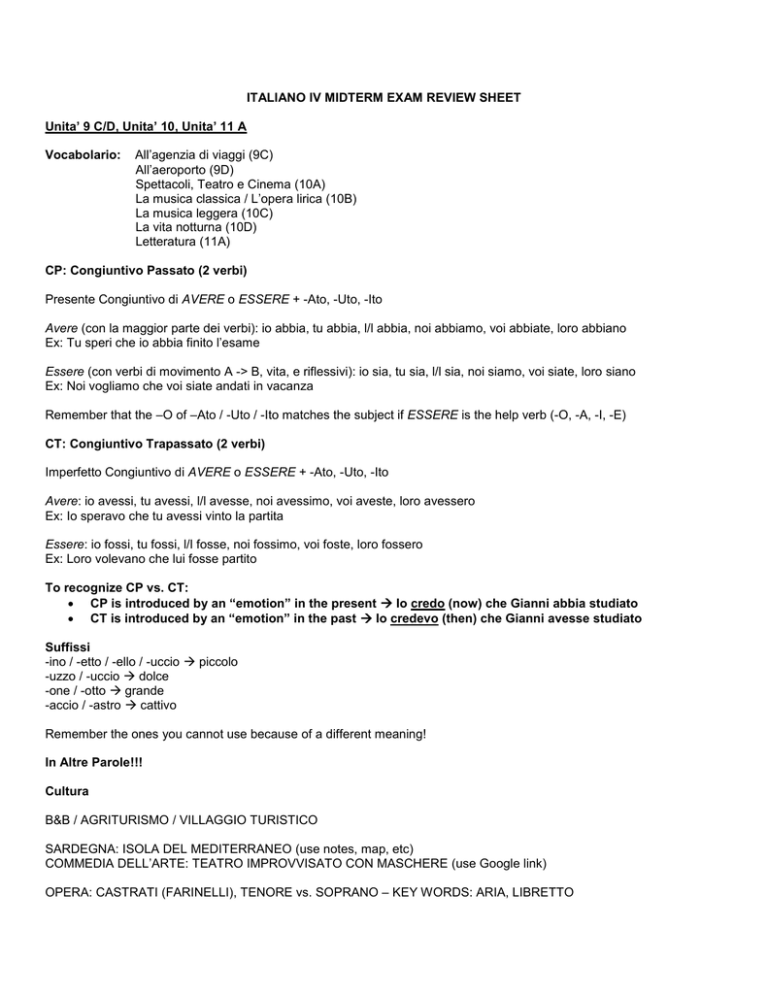 ITALIANO IV MIDTERM EXAM REVIEW SHEET

Unita' 9 C/D, Unita' 10, Unita' 11 A

Vocabolario: All'agenzia di viaggi (9C)
All'aeroporto (9D)
Spettacoli, Teatro e Cinema (10A)
La musica classica / L'opera lirica (10B)
La musica leggera (10C)
La vita notturna (10D)
Letteratura (11A)

CP: Congiuntivo Passato (2 verbi)

Presente Congiuntivo di AVERE o ESSERE + -Ato, -Uto, -Ito

Avere (con la maggior parte dei verbi): io abbia, tu abbia, l/l abbia, noi abbiamo, voi abbiate, loro abbiano
Ex: Tu speri che io abbia finito l'esame

Essere (con verbi di movimento A -> B, vita, e riflessivi): io sia, tu sia, l/l sia, noi siamo, voi siate, loro siano
Ex: Noi vogliamo che voi siate andati in vacanza

Remember that the –O of –Ato / -Uto / -Ito matches the subject if ESSERE is the help verb (-O, -A, -I, -E)

CT: Congiuntivo Trapassato (2 verbi)

Imperfetto Congiuntivo di AVERE o ESSERE + -Ato, -Uto, -Ito

Avere: io avessi, tu avessi, l/l avesse, noi avessimo, voi aveste, loro avessero
Ex: Io speravo che tu avessi vinto la partita

Essere: io fossi, tu fossi, l/l fosse, noi fossimo, voi foste, loro fossero
Ex: Loro volevano che lui fosse partito

To recognize CP vs. CT:
• CP is introduced by an "emotion" in the present → Io credo (now) che Gianni abbia studiato
• CT is introduced by an "emotion" in the past → Io credevo (then) che Gianni avesse studiato

Suffissi
-ino / -etto / -ello / -uccio → piccolo
-uzzo / -uccio → dolce
-one / -otto → grande
-accio / -astro → cattivo

Remember the ones you cannot use because of a different meaning!

In Altre Parole!!!

Cultura

B&B / AGRITURISMO / VILLAGGIO TURISTICO

SARDEGNA: ISOLA DEL MEDITERRANEO (use notes, map, etc)
COMMEDIA DELL'ARTE: TEATRO IMPROVVISATO CON MASCHERE (use Google link)

OPERA: CASTRATI (FARINELLI), TENORE vs. SOPRANO – KEY WORDS: ARIA, LIBRETTO